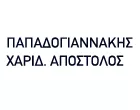 ΠΑΠΑΔΟΓΙΑΝΝΑΚΗΣ
ΧΑΡΙΔ. ΑΠΟΣΤΟΛΟΣ